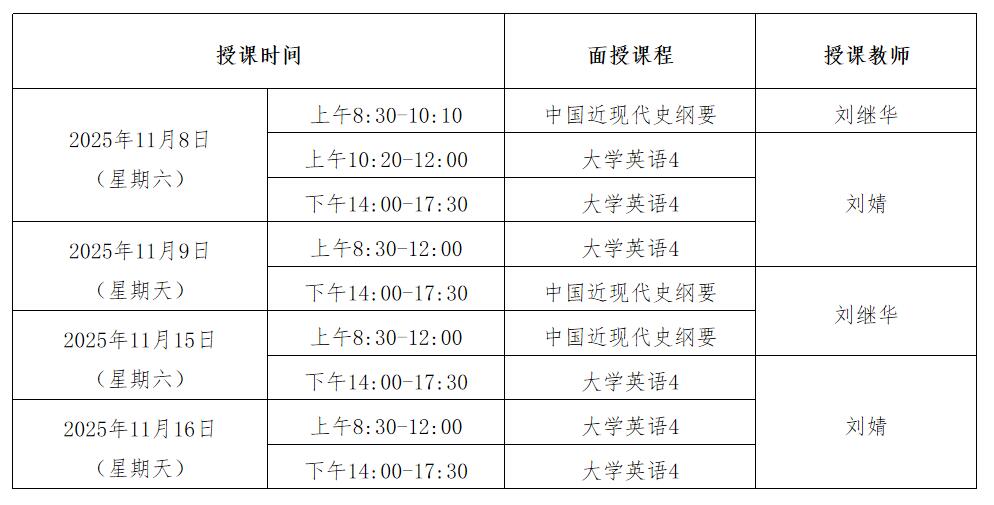 | 授课时间 |  | 面授课程 | 授课教师 |
|---|---|---|---|
| 2025年11月8日（星期六） | 上午8:30-10:10 | 中国近现代史纲要 | 刘继华 |
|  | 上午10:20-12:00 | 大学英语4 | 刘婧 |
|  | 下午14:00-17:30 | 大学英语4 |  |
| 2025年11月9日（星期天） | 上午8:30-12:00 | 大学英语4 |  |
|  | 下午14:00-17:30 | 中国近现代史纲要 | 刘继华 |
| 2025年11月15日（星期六） | 上午8:30-12:00 | 中国近现代史纲要 |  |
|  | 下午14:00-17:30 | 大学英语4 | 刘婧 |
| 2025年11月16日（星期天） | 上午8:30-12:00 | 大学英语4 |  |
|  | 下午14:00-17:30 | 大学英语4 |  |